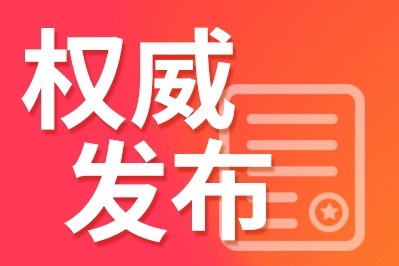 权威
发布